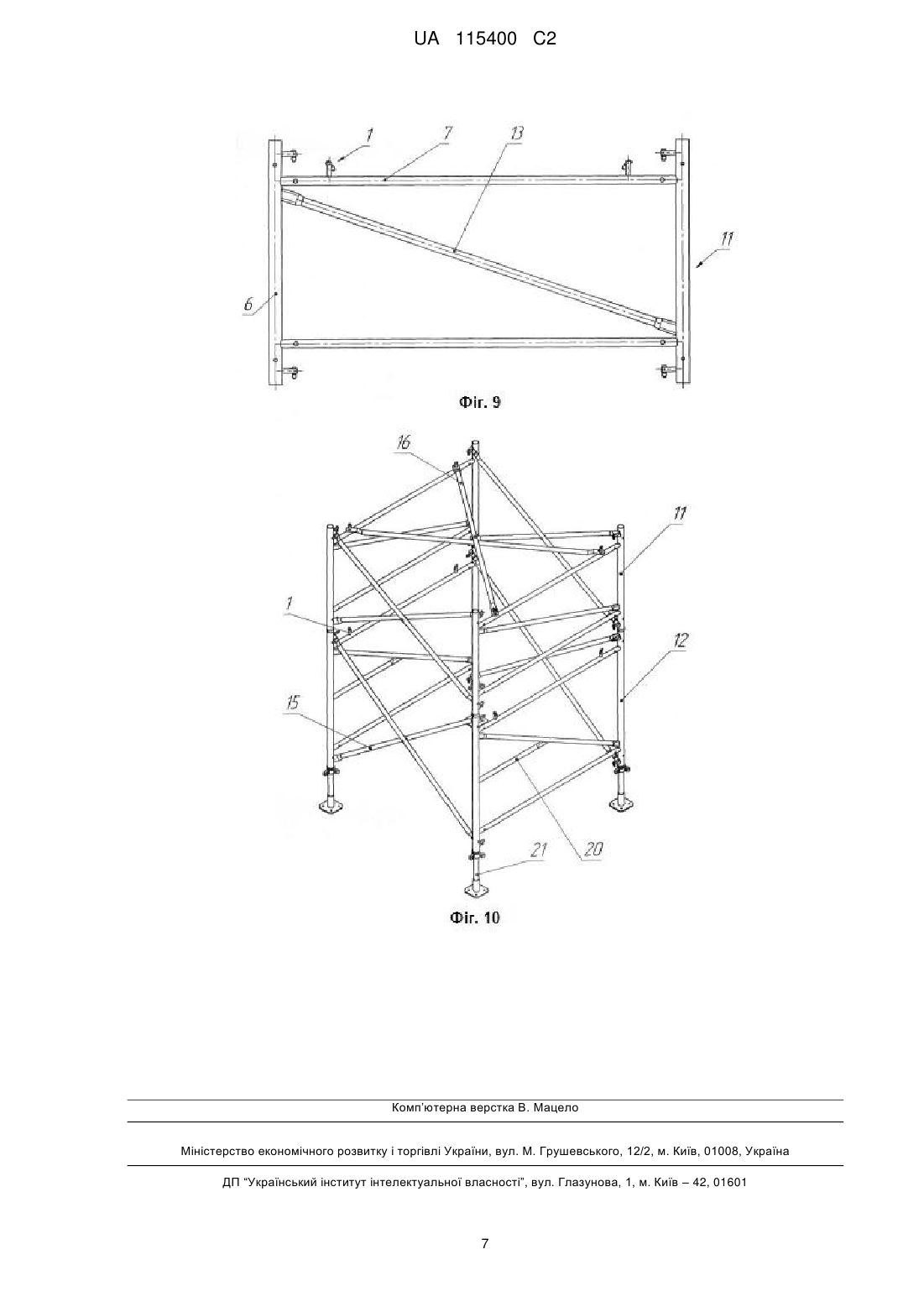 UA 115400 C2

1
7
13
11
6

Фіг. 9

16
11
1
12
15
21
20

Фіг. 10

Комп'ютерна верстка В. Мацело

Міністерство економічного розвитку і торгівлі України, вул. М. Грушевського, 12/2, м. Київ, 01008, Україна

ДП "Український інститут інтелектуальної власності", вул. Глазунова, 1, м. Київ – 42, 01601

7